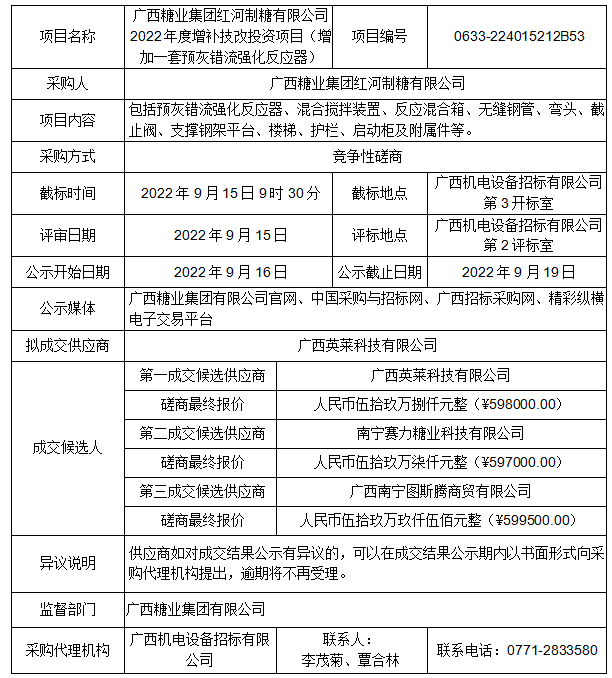 | 项目名称 | 广西糖业集团红河制糖有限公司2022年度增补技改投资项目（增加一套预灰错流强化反应器） | 项目编号 | 0633-224015212B53 |
|---|---|---|---|
| 采购人 | 广西糖业集团红河制糖有限公司 | | |
| 项目内容 | 包括预灰错流强化反应器、混合搅拌装置、反应混合箱、无缝钢管、弯头、截止阀、支撑钢架平台、楼梯、护栏、启动柜及附属件等。 | | |
| 采购方式 | 竞争性磋商 | | |
| 截标时间 | 2022年9月15日9时30分 | 截标地点 | 广西机电设备招标有限公司第3开标室 |
| 评审日期 | 2022年9月15日 | 评标地点 | 广西机电设备招标有限公司第2评标室 |
| 公示开始日期 | 2022年9月16日 | 公示截止日期 | 2022年9月19日 |
| 公示媒体 | 广西糖业集团有限公司官网、中国采购与招标网、广西招标采购网、精彩纵横电子交易平台 | | |
| 拟成交供应商 | 广西英莱科技有限公司 | | |
| 成交候选人 | 第一成交候选供应商 | 广西英莱科技有限公司 | |
| | 磋商最终报价 | 人民币伍拾玖万捌仟元整（¥598000.00） | |
| | 第二成交候选供应商 | 南宁赛力糖业科技有限公司 | |
| | 磋商最终报价 | 人民币伍拾玖万柒仟元整（¥597000.00） | |
| | 第三成交候选供应商 | 广西南宁图斯腾商贸有限公司 | |
| | 磋商最终报价 | 人民币伍拾玖万玖仟伍佰元整（¥599500.00） | |
| 异议说明 | 供应商如对成交结果公示有异议的，可以在成交结果公示期内以书面形式向采购代理机构提出，逾期将不再受理。 | | |
| 监督部门 | 广西糖业集团有限公司 | | |
| 采购代理机构 | 广西机电设备招标有限公司 | 联系人：李茂菊、覃合林 | 联系电话：0771-2833580 |